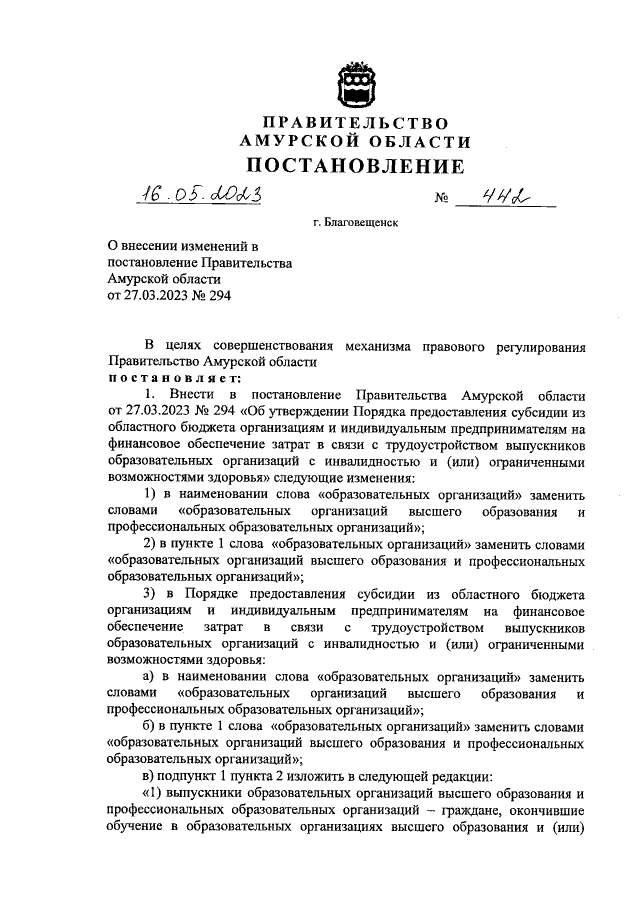 ПРАВИТЕЛЬСТВО
АМУРСКОЙ ОБЛАСТИ
ПОСТАНОВЛЕНИЕ

16.05.2023 № 442

г. Благовещенск

О внесении изменений в постановление Правительства Амурской области от 27.03.2023 № 294

В целях совершенствования механизма правового регулирования Правительство Амурской области
постановляет:

1. Внести в постановление Правительства Амурской области от 27.03.2023 № 294 «Об утверждении Порядка предоставления субсидии из областного бюджета организациям и индивидуальным предпринимателям на финансовое обеспечение затрат в связи с трудоустройством выпускников образовательных организаций с инвалидностью и (или) ограниченными возможностями здоровья» следующие изменения:

1) в наименовании слова «образовательных организаций» заменить словами «образовательных организаций высшего образования и профессиональных образовательных организаций»;

2) в пункте 1 слова «образовательных организаций» заменить словами «образовательных организаций высшего образования и профессиональных образовательных организаций»;

3) в Порядке предоставления субсидии из областного бюджета организациям и индивидуальным предпринимателям на финансовое обеспечение затрат в связи с трудоустройством выпускников образовательных организаций с инвалидностью и (или) ограниченными возможностями здоровья:

а) в наименовании слова «образовательных организаций» заменить словами «образовательных организаций высшего образования и профессиональных образовательных организаций»;

б) в пункте 1 слова «образовательных организаций» заменить словами «образовательных организаций высшего образования и профессиональных образовательных организаций»;

в) подпункт 1 пункта 2 изложить в следующей редакции:

«1) выпускники образовательных организаций высшего образования и профессиональных образовательных организаций – граждане, окончившие обучение в образовательных организациях высшего образования и (или)